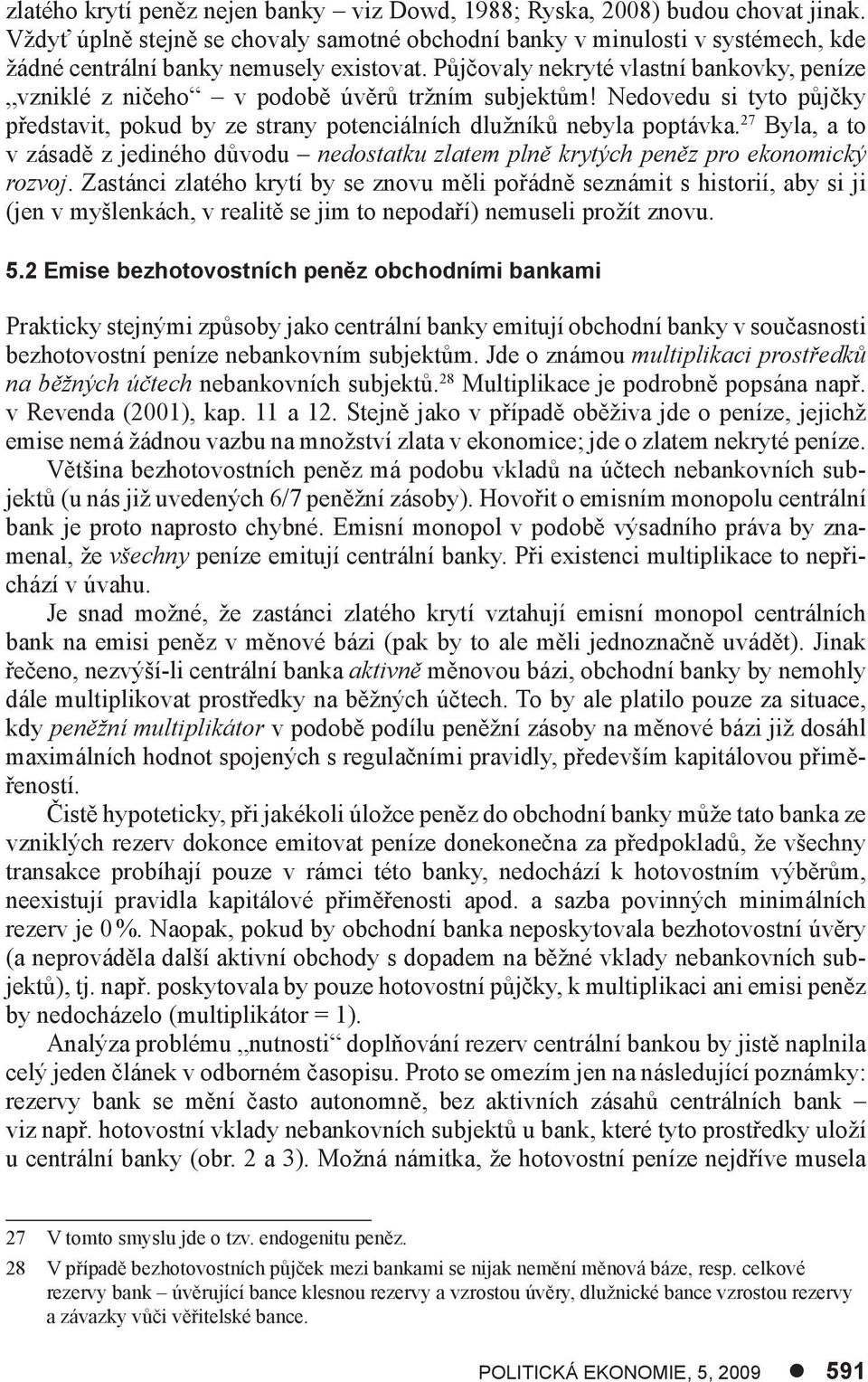 zlatého krytí peněz nejen banky – viz Dowd, 1988; Ryska, 2008) budou chovat jinak. Vždyť úplně stejně se chovaly samotné obchodní banky v minulosti v systémech, kde žádné centrální banky nemusely existovat. Půjčovaly nekryté vlastní bankovky, peníze „vzniklé z ničeho“ – v podobě úvěrů tržním subjektům! Nedovedu si tyto půjčky představit, pokud by ze strany potenciálních dlužníků nebyla poptávka.$^{27}$ Byla, a to v zásadě z jediného důvodu – nedostatku zlatem plně krytých peněz pro ekonomický rozvoj. Zastánci zlatého krytí by se znovu měli pořádně seznámit s historií, aby si ji (jen v myšlenkách, v realitě se jim to nepodaří) nemuseli prožít znovu.

5.2 Emise bezhotovostních peněz obchodními bankami

Prakticky stejnými způsoby jako centrální banky emitují obchodní banky v současnosti bezhotovostní peníze nebankovním subjektům. Jde o známou multiplikaci prostředků na běžných účtech nebankovních subjektů.$^{28}$ Multiplikace je podrobně popsána např. v Revenda (2001), kap. 11 a 12. Stejně jako v případě oběživa jde o peníze, jejichž emise nemá žádnou vazbu na množství zlata v ekonomice; jde o zlatem nekryté peníze.

Většina bezhotovostních peněz má podobu vkladů na účtech nebankovních subjektů (u nás již uvedených 6/7 peněžní zásoby). Hovořit o emisním monopolu centrální bank je proto naprosto chybné. Emisní monopol v podobě výsadního práva by znamenal, že všechny peníze emitují centrální banky. Při existenci multiplikace to nepřichází v úvahu.

Je snad možné, že zastánci zlatého krytí vztahují emisní monopol centrálních bank na emisi peněz v měnové bázi (pak by to ale měli jednoznačně uvádět). Jinak řečeno, nezvýší-li centrální banka aktivně měnovou bázi, obchodní banky by nemohly dále multiplikovat prostředky na běžných účtech. To by ale platilo pouze za situace, kdy peněžní multiplikátor v podobě podílu peněžní zásoby na měnové bázi již dosáhl maximálních hodnot spojených s regulačními pravidly, především kapitálovou přiměřeností.

Čistě hypoteticky, při jakékoli úložce peněz do obchodní banky může tato banka ze vzniklých rezerv dokonce emitovat peníze donekonečna za předpokladů, že všechny transakce probíhají pouze v rámci této banky, nedochází k hotovostním výběrům, neexistují pravidla kapitálové přiměřenosti apod. a sazba povinných minimálních rezerv je 0 %. Naopak, pokud by obchodní banka neposkytovala bezhotovostní úvěry (a neprováděla další aktivní obchody s dopadem na běžné vklady nebankovních subjektů), tj. např. poskytovala by pouze hotovostní půjčky, k multiplikaci ani emisi peněz by nedocházelo (multiplikátor = 1).

Analýza problému „nutnosti“ doplňování rezerv centrální bankou by jistě naplnila celý jeden článek v odborném časopisu. Proto se omezím jen na následující poznámky: rezervy bank se mění často autonomně, bez aktivních zásahů centrálních bank – viz např. hotovostní vklady nebankovních subjektů u bank, které tyto prostředky uloží u centrální banky (obr. 2 a 3). Možná námitka, že hotovostní peníze nejdříve musela

27 V tomto smyslu jde o tzv. endogenitu peněz.

28 V případě bezhotovostních půjček mezi bankami se nijak nemění měnová báze, resp. celkové rezervy bank – úvěrující bance klesnou rezervy a vzrostou úvěry, dlužnické bance vzrostou rezervy a závazky vůči věřitelské bance.

POLITICKÁ EKONOMIE, 5, 2009 ● 591